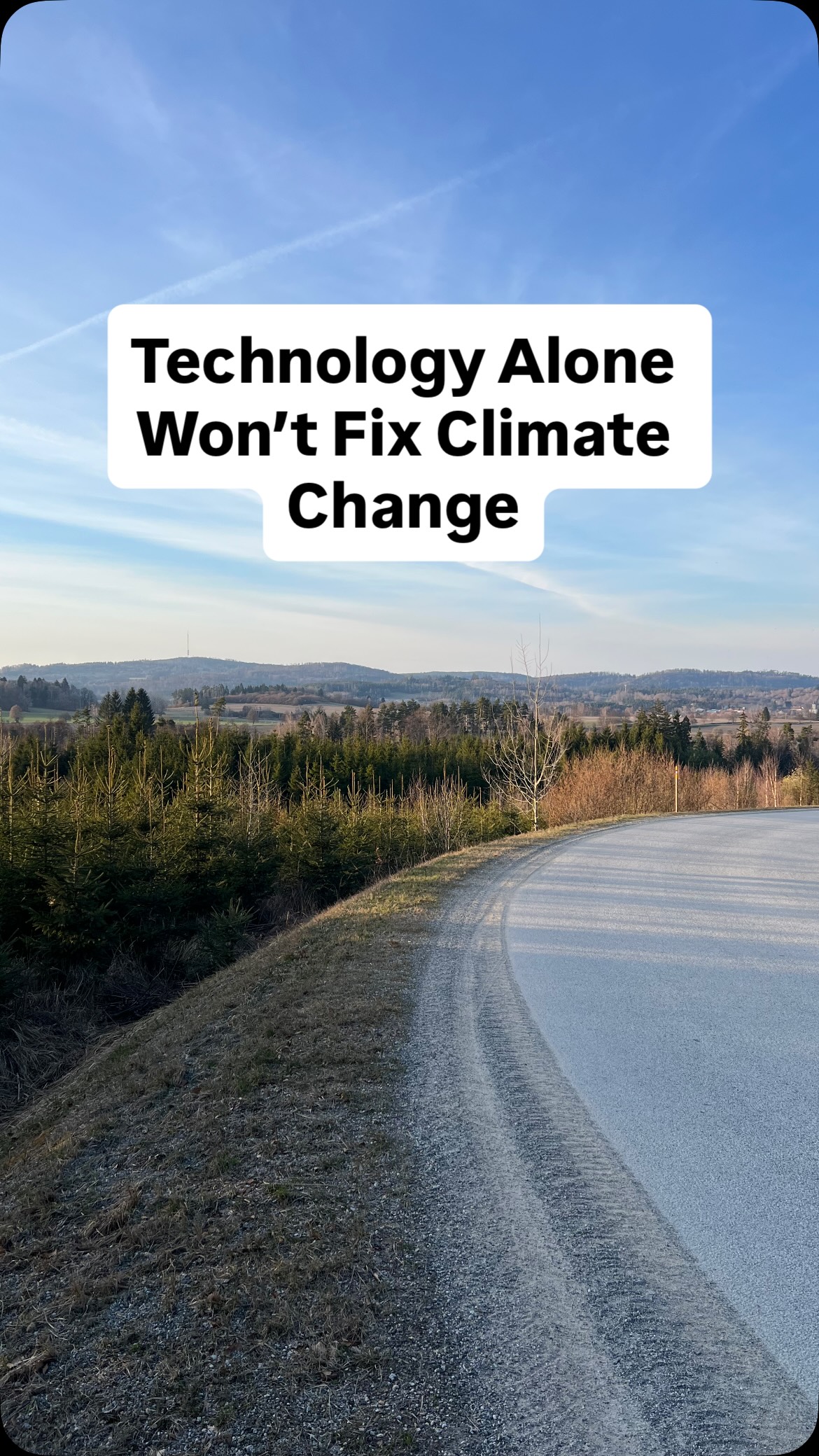 Technology Alone Won’t Fix Climate Change